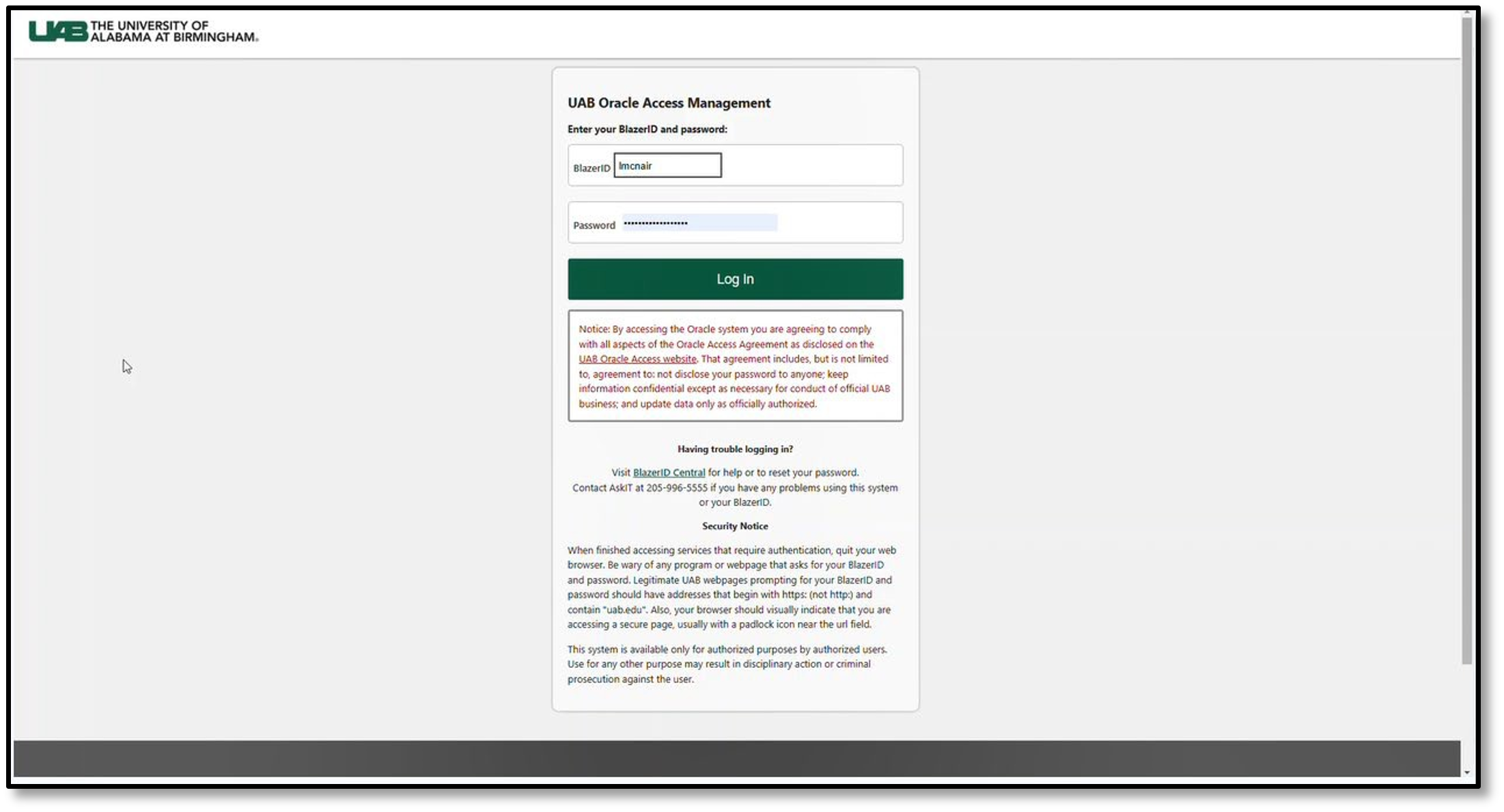 UAB THE UNIVERSITY OF ALABAMA AT BIRMINGHAM.

UAB Oracle Access Management

Enter your BlazerID and password:

BlazerID lmcnair

Password ••••••••••••••••••

Log In

Notice: By accessing the Oracle system you are agreeing to comply with all aspects of the Oracle Access Agreement as disclosed on the UAB Oracle Access website. That agreement includes, but is not limited to, agreement to: not disclose your password to anyone; keep information confidential except as necessary for conduct of official UAB business; and update data only as officially authorized.

Having trouble logging in?

Visit BlazerID Central for help or to reset your password. Contact AskIT at 205-996-5555 if you have any problems using this system or your BlazerID.

Security Notice

When finished accessing services that require authentication, quit your web browser. Be wary of any program or webpage that asks for your BlazerID and password. Legitimate UAB webpages prompting for your BlazerID and password should have addresses that begin with https: (not http:) and contain "uab.edu". Also, your browser should visually indicate that you are accessing a secure page, usually with a padlock icon near the url field.

This system is available only for authorized purposes by authorized users. Use for any other purpose may result in disciplinary action or criminal prosecution against the user.